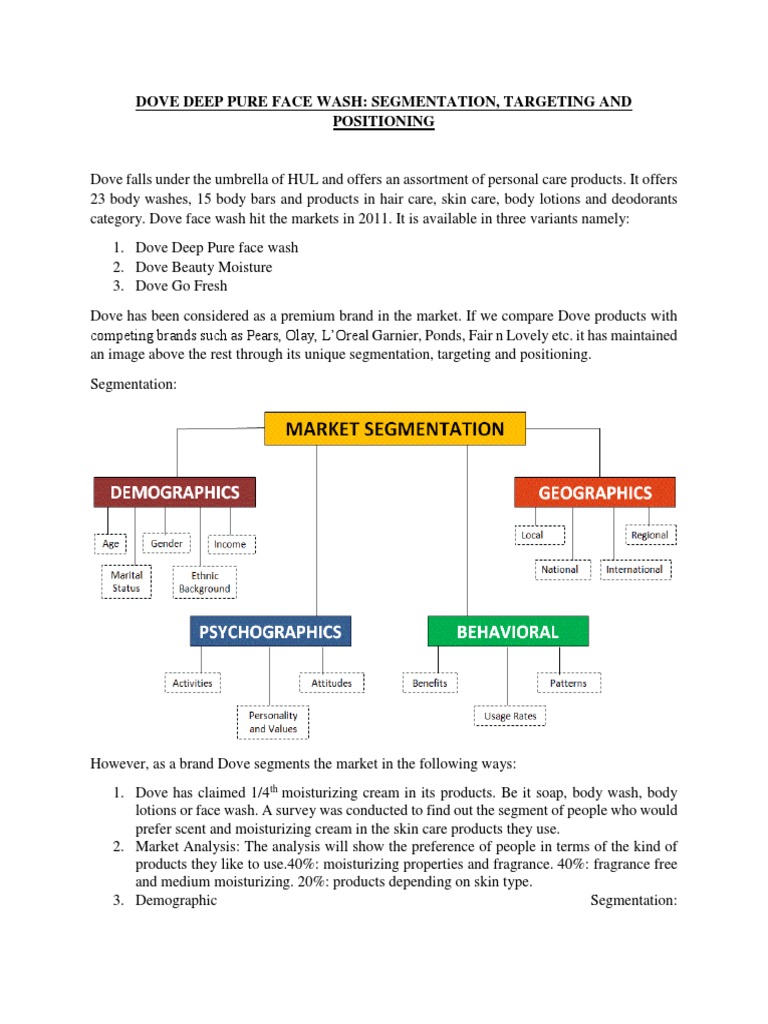 DOVE DEEP PURE FACE WASH: SEGMENTATION, TARGETING AND POSITIONING

Dove falls under the umbrella of HUL and offers an assortment of personal care products. It offers 23 body washes, 15 body bars and products in hair care, skin care, body lotions and deodorants category. Dove face wash hit the markets in 2011. It is available in three variants namely:

1. Dove Deep Pure face wash
2. Dove Beauty Moisture
3. Dove Go Fresh

Dove has been considered as a premium brand in the market. If we compare Dove products with competing brands such as Pears, Olay, L'Oreal Garnier, Ponds, Fair n Lovely etc. it has maintained an image above the rest through its unique segmentation, targeting and positioning.

Segmentation:

MARKET SEGMENTATION

DEMOGRAPHICS

Age

Gender

Income

Marital Status

Ethnic Background

GEOGRAPHICS

Local

Regional

National

International

PSYCHOGRAPHICS

Activities

Attitudes

Personality and Values

BEHAVIORAL

Benefits

Patterns

Usage Rates

However, as a brand Dove segments the market in the following ways:

1. Dove has claimed 1/4$^{th}$ moisturizing cream in its products. Be it soap, body wash, body lotions or face wash. A survey was conducted to find out the segment of people who would prefer scent and moisturizing cream in the skin care products they use.
2. Market Analysis: The analysis will show the preference of people in terms of the kind of products they like to use.40%: moisturizing properties and fragrance. 40%: fragrance free and medium moisturizing. 20%: products depending on skin type.
3. Demographic Segmentation: